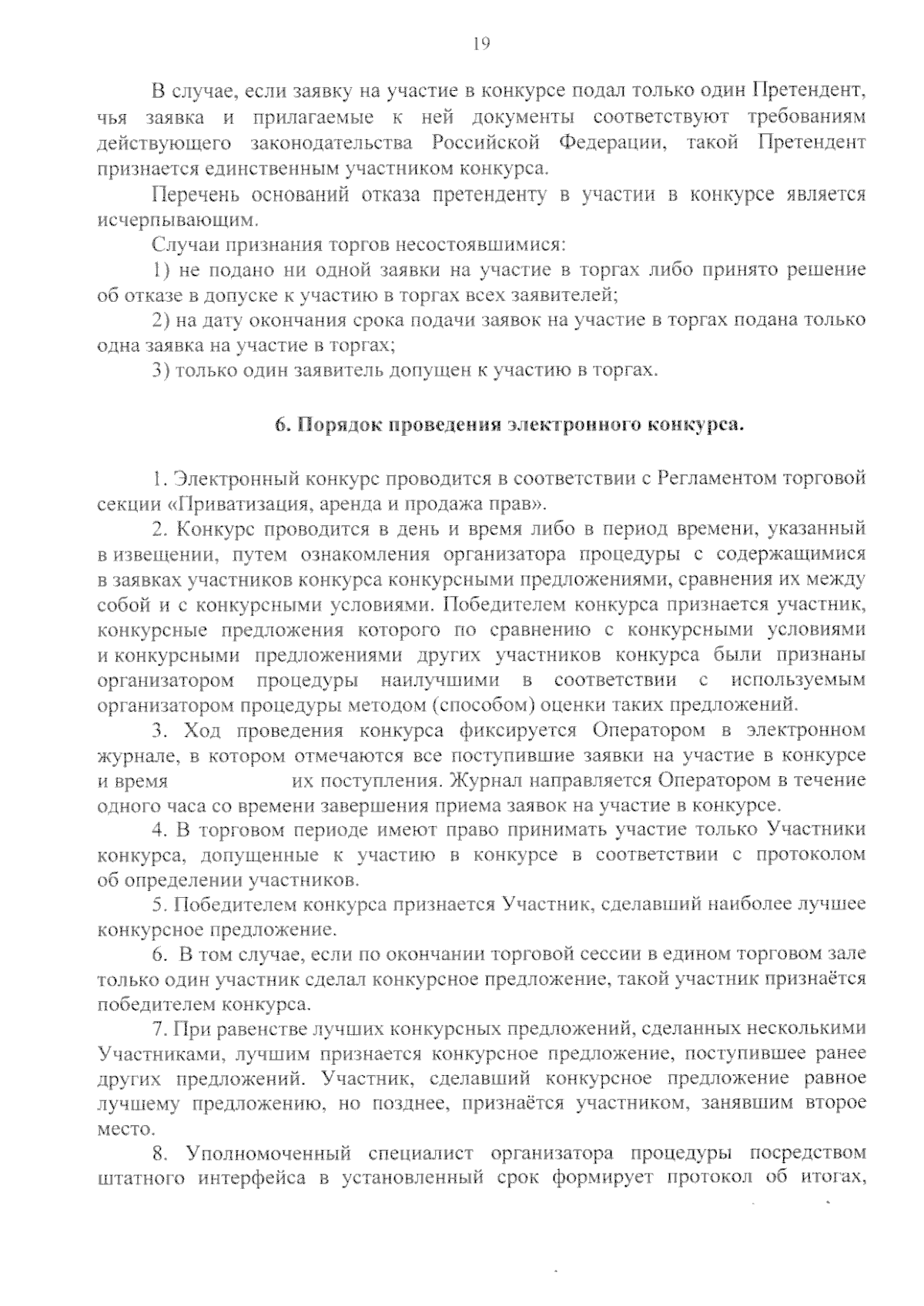 19

В случае, если заявку на участие в конкурсе подал только один Претендент, чья заявка и прилагаемые к ней документы соответствуют требованиям действующего законодательства Российской Федерации, такой Претендент признается единственным участником конкурса.

Перечень оснований отказа претенденту в участии в конкурсе является исчерпывающим.

Случаи признания торгов несостоявшимися:

1) не подано ни одной заявки на участие в торгах либо принято решение об отказе в допуске к участию в торгах всех заявителей;

2) на дату окончания срока подачи заявок на участие в торгах подана только одна заявка на участие в торгах;

3) только один заявитель допущен к участию в торгах.

6. Порядок проведения электронного конкурса.

1. Электронный конкурс проводится в соответствии с Регламентом торговой секции «Приватизация, аренда и продажа прав».

2. Конкурс проводится в день и время либо в период времени, указанный в извещении, путем ознакомления организатора процедуры с содержащимися в заявках участников конкурса конкурсными предложениями, сравнения их между собой и с конкурсными условиями. Победителем конкурса признается участник, конкурсные предложения которого по сравнению с конкурсными условиями и конкурсными предложениями других участников конкурса были признаны организатором процедуры наилучшими в соответствии с используемым организатором процедуры методом (способом) оценки таких предложений.

3. Ход проведения конкурса фиксируется Оператором в электронном журнале, в котором отмечаются все поступившие заявки на участие в конкурсе и время их поступления. Журнал направляется Оператором в течение одного часа со времени завершения приема заявок на участие в конкурсе.

4. В торговом периоде имеют право принимать участие только Участники конкурса, допущенные к участию в конкурсе в соответствии с протоколом об определении участников.

5. Победителем конкурса признается Участник, сделавший наиболее лучшее конкурсное предложение.

6. В том случае, если по окончании торговой сессии в едином торговом зале только один участник сделал конкурсное предложение, такой участник признаётся победителем конкурса.

7. При равенстве лучших конкурсных предложений, сделанных несколькими Участниками, лучшим признается конкурсное предложение, поступившее ранее других предложений. Участник, сделавший конкурсное предложение равное лучшему предложению, но позднее, признаётся участником, занявшим второе место.

8. Уполномоченный специалист организатора процедуры посредством штатного интерфейса в установленный срок формирует протокол об итогах,